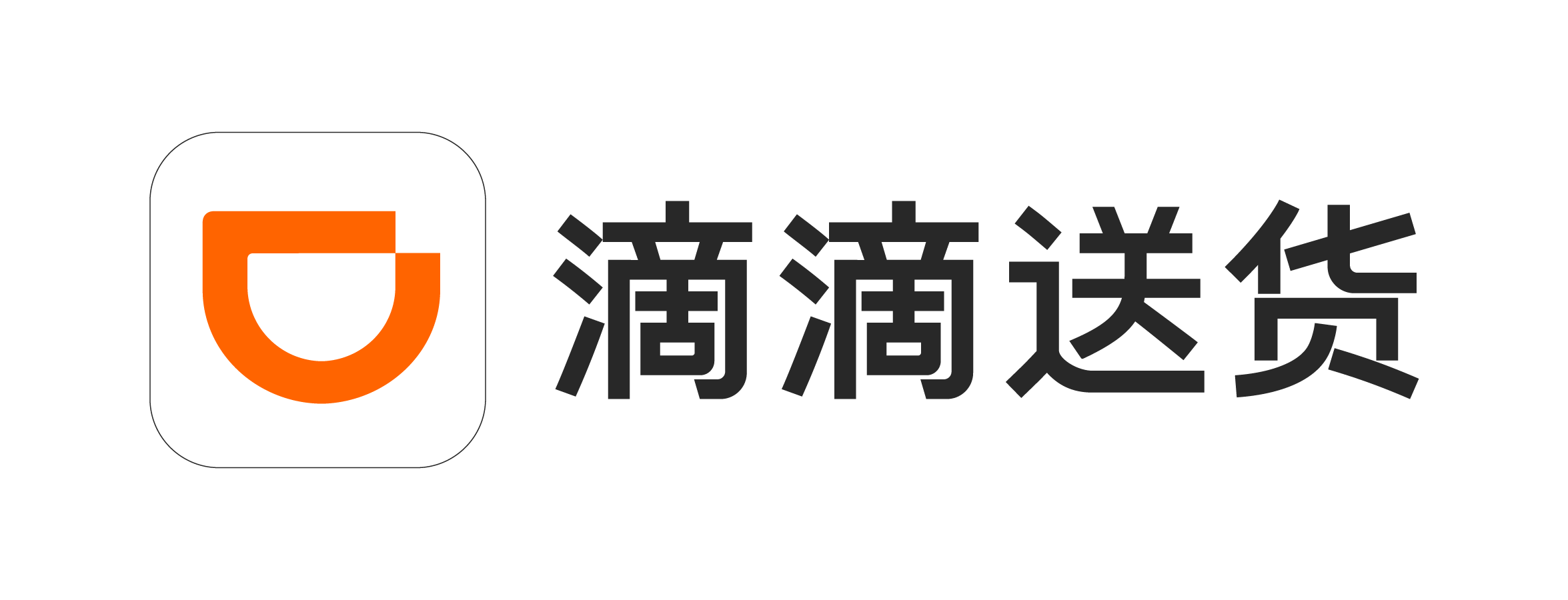 滴滴送货